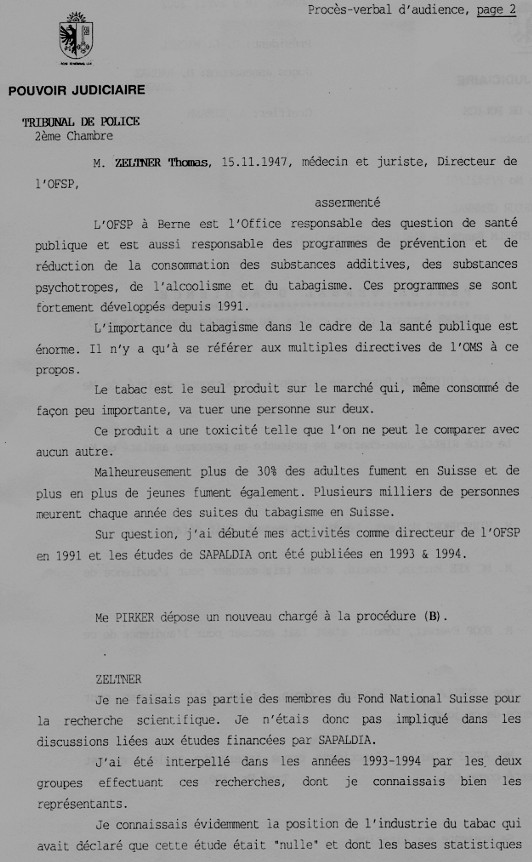 Procès-verbal d'audience, page 2

POUVOIR JUDICIAIRE

TRIBUNAL DE POLICE
2ème Chambre

M. ZELTNER Thomas, 15.11.1947, médecin et juriste, Directeur de l'OFSP,

assermenté

L'OFSP à Berne est l'Office responsable des question de santé publique et est aussi responsable des programmes de prévention et de réduction de la consommation des substances additives, des substances psychotropes, de l'alcoolisme et du tabagisme. Ces programmes se sont fortement développés depuis 1991.

L'importance du tabagisme dans le cadre de la santé publique est énorme. Il n'y a qu'à se référer aux multiples directives de l'OMS à ce propos.

Le tabac est le seul produit sur le marché qui, même consommé de façon peu importante, va tuer une personne sur deux.

Ce produit a une toxicité telle que l'on ne peut le comparer avec aucun autre.

Malheureusement plus de 30% des adultes fument en Suisse et de plus en plus de jeunes fument également. Plusieurs milliers de personnes meurent chaque année des suites du tabagisme en Suisse.

Sur question, j'ai débuté mes activités comme directeur de l'OFSP en 1991 et les études de SAPALDIA ont été publiées en 1993 & 1994.

Me PIRKER dépose un nouveau chargé à la procédure (B).

ZELTNER

Je ne faisais pas partie des membres du Fond National Suisse pour la recherche scientifique. Je n'étais donc pas impliqué dans les discussions liées aux études financées par SAPALDIA.

J'ai été interpellé dans les années 1993-1994 par les deux groupes effectuant ces recherches, dont je connaissais bien les représentants.

Je connaissais évidemment la position de l'industrie du tabac qui avait déclaré que cette étude était "nulle" et dont les bases statistiques